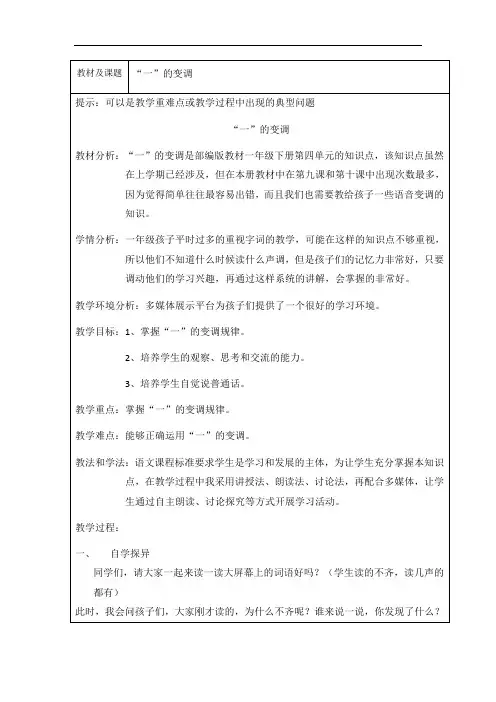 | 教材及课题 | “一”的变调 |
|---|---|

提示：可以是教学重难点或教学过程中出现的典型问题

“一”的变调

教材分析：“一”的变调是部编版教材一年级下册第四单元的知识点，该知识点虽然在上学期已经涉及，但在本册教材中在第九课和第十课中出现次数最多，因为觉得简单往往最容易出错，而且我们也需要教给孩子一些语音变调的知识。

学情分析：一年级孩子平时过多的重视字词的教学，可能在这样的知识点不够重视，所以他们不知道什么时候读什么声调，但是孩子们的记忆力非常好，只要调动他们的学习兴趣，再通过这样系统的讲解，会掌握的非常好。

教学环境分析：多媒体展示平台为孩子们提供了一个很好的学习环境。

教学目标：1、掌握“一”的变调规律。

2、培养学生的观察、思考和交流的能力。

3、培养学生自觉说普通话。

教学重点：掌握“一”的变调规律。

教学难点：能够正确运用“一”的变调。

教法和学法：语文课程标准要求学生是学习和发展的主体，为让学生充分掌握本知识点，在教学过程中我采用讲授法、朗读法、讨论法，再配合多媒体，让学生通过自主朗读、讨论探究等方式开展学习活动。

教学过程：

一、　自学探异

同学们，请大家一起来读一读大屏幕上的词语好吗？（学生读的不齐，读几声的都有）

此时，我会问孩子们，大家刚才读的，为什么不齐呢？谁来说一说，你发现了什么？